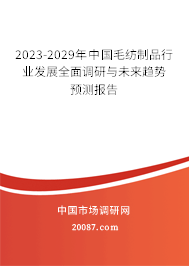 2023-2029年中国毛纺制品行业发展全面调研与未来趋势预测报告

中国市场调研网

20087.com